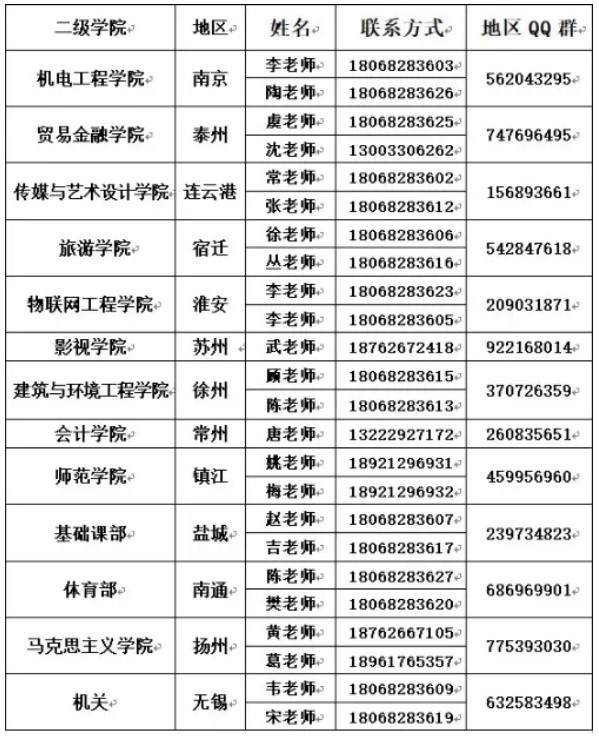 | 二级学院 | 地区 | 姓名 | 联系方式 | 地区 QQ 群 |
|---|---|---|---|---|
| 机电工程学院 | 南京 | 李老师 | 18068283603 | 562043295 |
| | | 陶老师 | 18068283626 | |
| 贸易金融学院 | 泰州 | 虞老师 | 18068283625 | 747696495 |
| | | 沈老师 | 13003306262 | |
| 传媒与艺术设计学院 | 连云港 | 常老师 | 18068283602 | 156893661 |
| | | 张老师 | 18068283612 | |
| 旅游学院 | 宿迁 | 徐老师 | 18068283606 | 542847618 |
| | | 丛老师 | 18068283616 | |
| 物联网工程学院 | 淮安 | 李老师 | 18068283623 | 209031871 |
| | | 李老师 | 18068283605 | |
| 影视学院 | 苏州 | 武老师 | 18762672418 | 922168014 |
| 建筑与环境工程学院 | 徐州 | 顾老师 | 18068283615 | 370726359 |
| | | 陈老师 | 18068283613 | |
| 会计学院 | 常州 | 唐老师 | 13222927172 | 260835651 |
| 师范学院 | 镇江 | 姚老师 | 18921296931 | 459956960 |
| | | 梅老师 | 18921296932 | |
| 基础课部 | 盐城 | 赵老师 | 18068283607 | 239734823 |
| | | 吉老师 | 18068283617 | |
| 体育部 | 南通 | 陈老师 | 18068283627 | 686969901 |
| | | 樊老师 | 18068283620 | |
| 马克思主义学院 | 扬州 | 黄老师 | 18762667105 | 775393030 |
| | | 葛老师 | 18961765357 | |
| 机关 | 无锡 | 韦老师 | 18068283609 | 632583498 |
| | | 宋老师 | 18068283619 | |